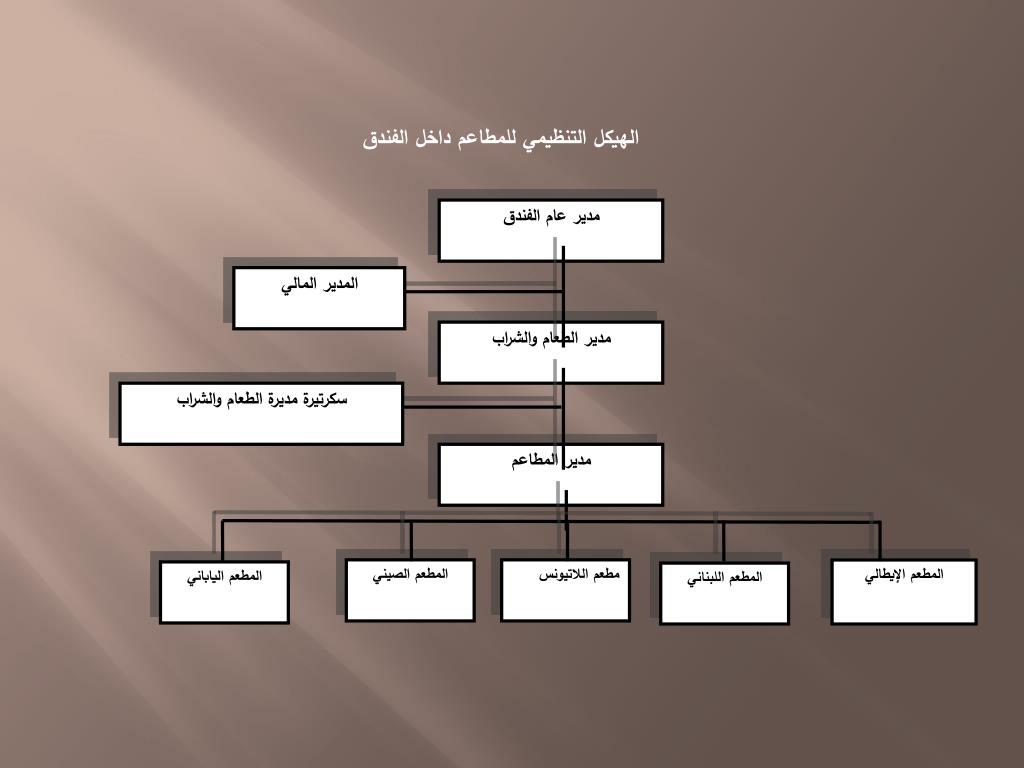 الهيكل التنظيمي للمطاعم داخل الفندق

مدير عام الفندق

المدير المالي

مدير الطعام والشراب

سكرتيرة مديرة الطعام والشراب

مدير المطاعم

المطعم الإيطالي

المطعم اللبناني

مطعم اللاتيونس

المطعم الصيني

المطعم الياباني